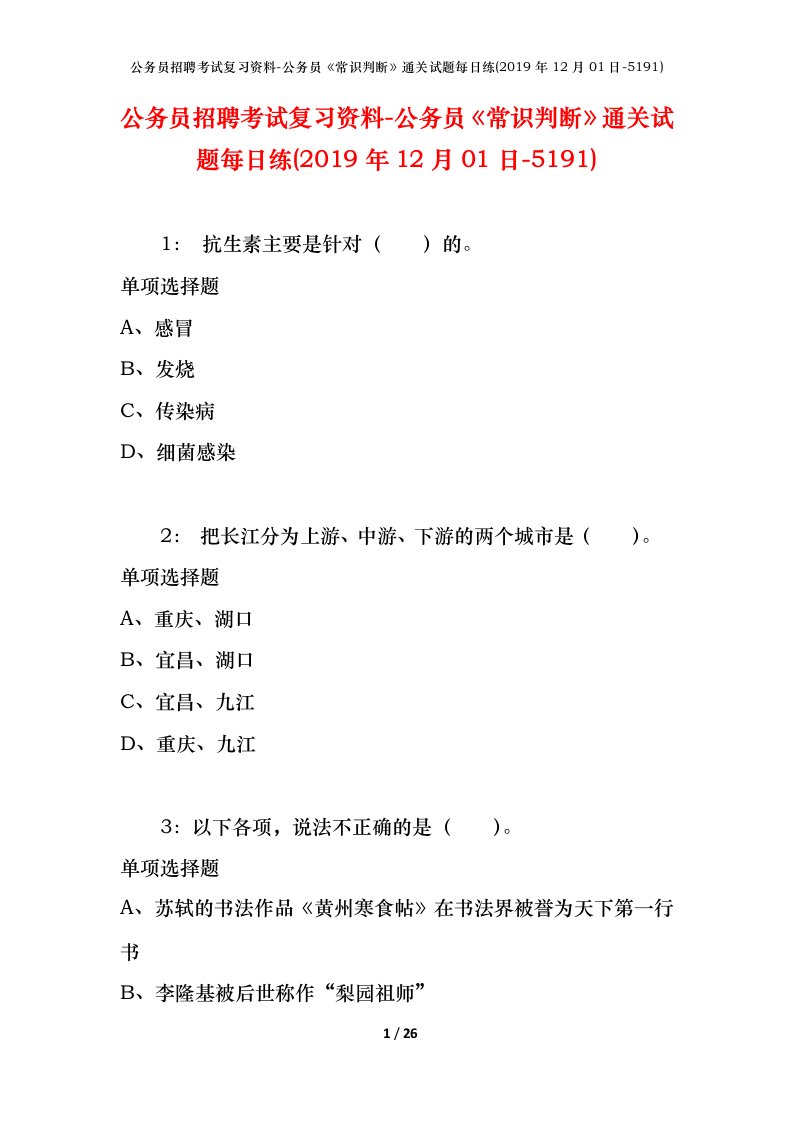 公务员招聘考试复习资料-公务员《常识判断》通关试题每日练(2019 年 12 月 01 日-5191)

公务员招聘考试复习资料-公务员《常识判断》通关试题每日练(2019 年 12 月 01 日-5191)

1： 抗生素主要是针对（ ）的。

单项选择题

A、感冒

B、发烧

C、传染病

D、细菌感染

2： 把长江分为上游、中游、下游的两个城市是（ ）。

单项选择题

A、重庆、湖口

B、宜昌、湖口

C、宜昌、九江

D、重庆、九江

3：以下各项，说法不正确的是（ ）。

单项选择题

A、苏轼的书法作品《黄州寒食帖》在书法界被誉为天下第一行书

B、李隆基被后世称作“梨园祖师”

1 / 26